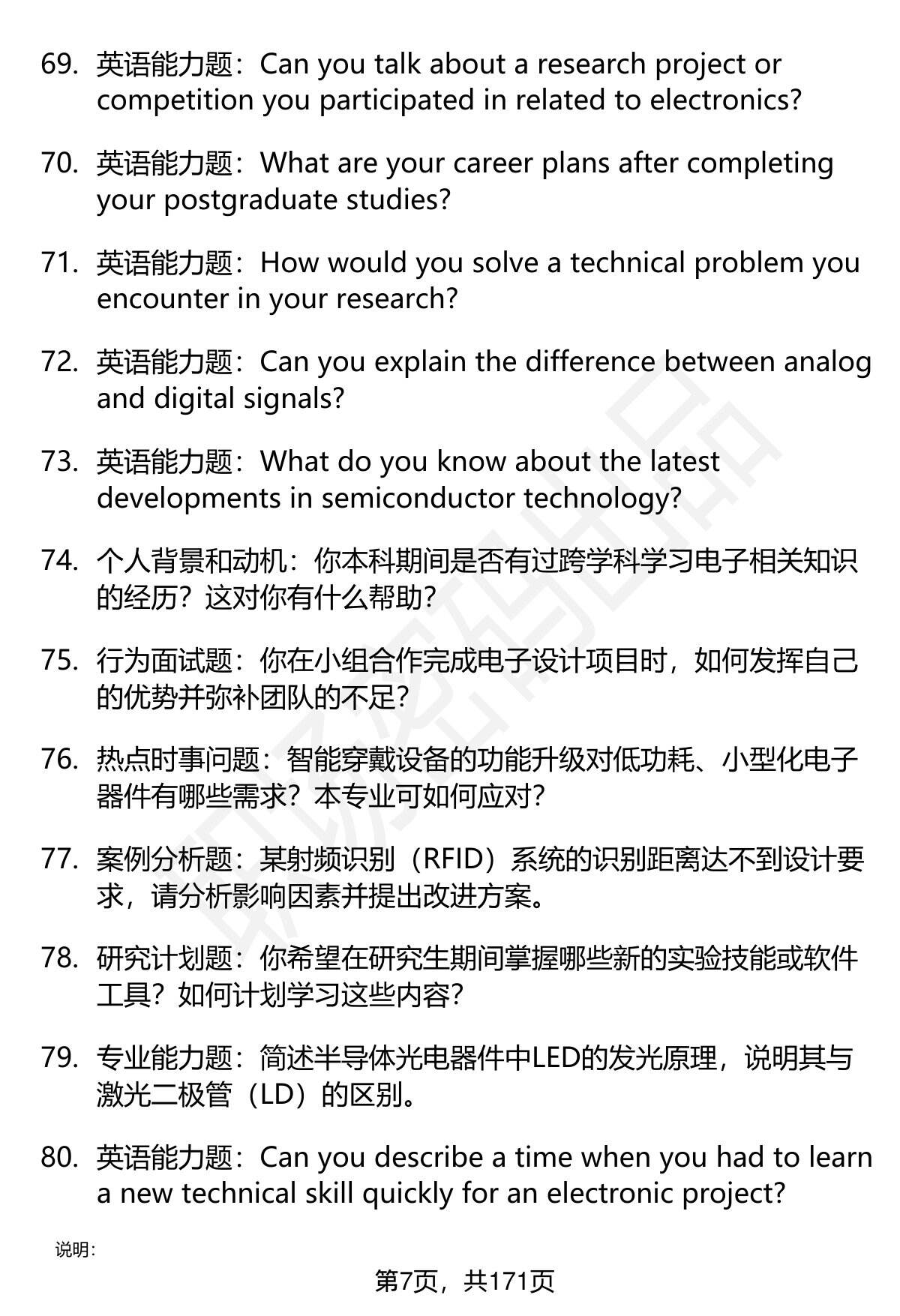 69. 英语能力题：Can you talk about a research project or competition you participated in related to electronics?

70. 英语能力题：What are your career plans after completing your postgraduate studies?

71. 英语能力题：How would you solve a technical problem you encounter in your research?

72. 英语能力题：Can you explain the difference between analog and digital signals?

73. 英语能力题：What do you know about the latest developments in semiconductor technology?

74. 个人背景和动机：你本科期间是否有过跨学科学习电子相关知识的经历？这对你有什么帮助？

75. 行为面试题：你在小组合作完成电子设计项目时，如何发挥自己的优势并弥补团队的不足？

76. 热点时事问题：智能穿戴设备的功能升级对低功耗、小型化电子器件有哪些需求？本专业可如何应对？

77. 案例分析题：某射频识别（RFID）系统的识别距离达不到设计要求，请分析影响因素并提出改进方案。

78. 研究计划题：你希望在研究生期间掌握哪些新的实验技能或软件工具？如何计划学习这些内容？

79. 专业能力题：简述半导体光电器件中LED的发光原理，说明其与激光二极管（LD）的区别。

80. 英语能力题：Can you describe a time when you had to learn a new technical skill quickly for an electronic project?

说明：

第7页，共171页